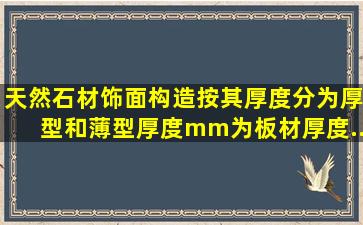 天然石材饰面构造按其厚度分为厚型和薄型厚度mm为板材厚度..